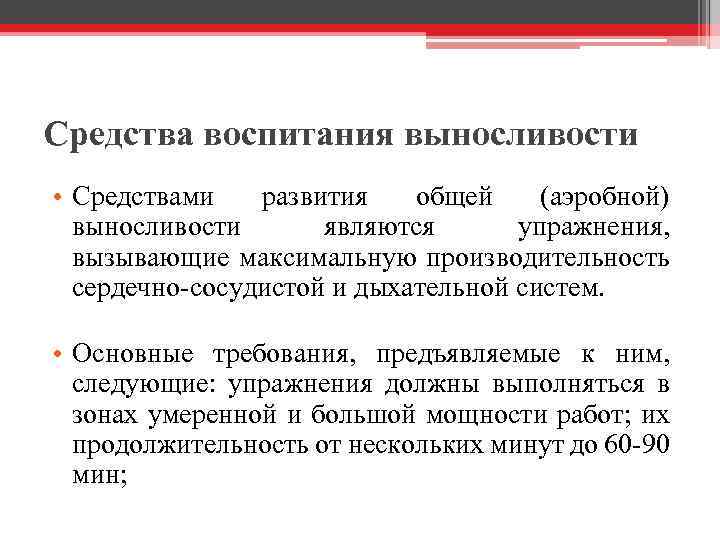 Средства воспитания выносливости

• Средствами развития общей (аэробной) выносливости являются упражнения, вызывающие максимальную производительность сердечно-сосудистой и дыхательной систем.

• Основные требования, предъявляемые к ним, следующие: упражнения должны выполняться в зонах умеренной и большой мощности работ; их продолжительность от нескольких минут до 60-90 мин;